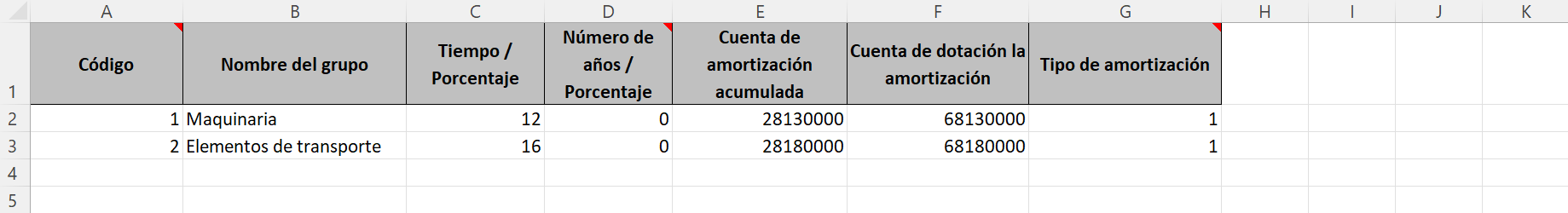 | | A | B | C | D | E | F | G | H | I | J | K |
|---|---|---|---|---|---|---|---|---|---|---|---|
| 1 | Código | Nombre del grupo | Tiempo / Porcentaje | Número de años / Porcentaje | Cuenta de amortización acumulada | Cuenta de dotación la amortización | Tipo de amortización | | | | |
| 2 | 1 | Maquinaria | 12 | 0 | 28130000 | 68130000 | 1 | | | | |
| 3 | 2 | Elementos de transporte | 16 | 0 | 28180000 | 68180000 | 1 | | | | |
| 4 | | | | | | | | | | | |
| 5 | | | | | | | | | | | |